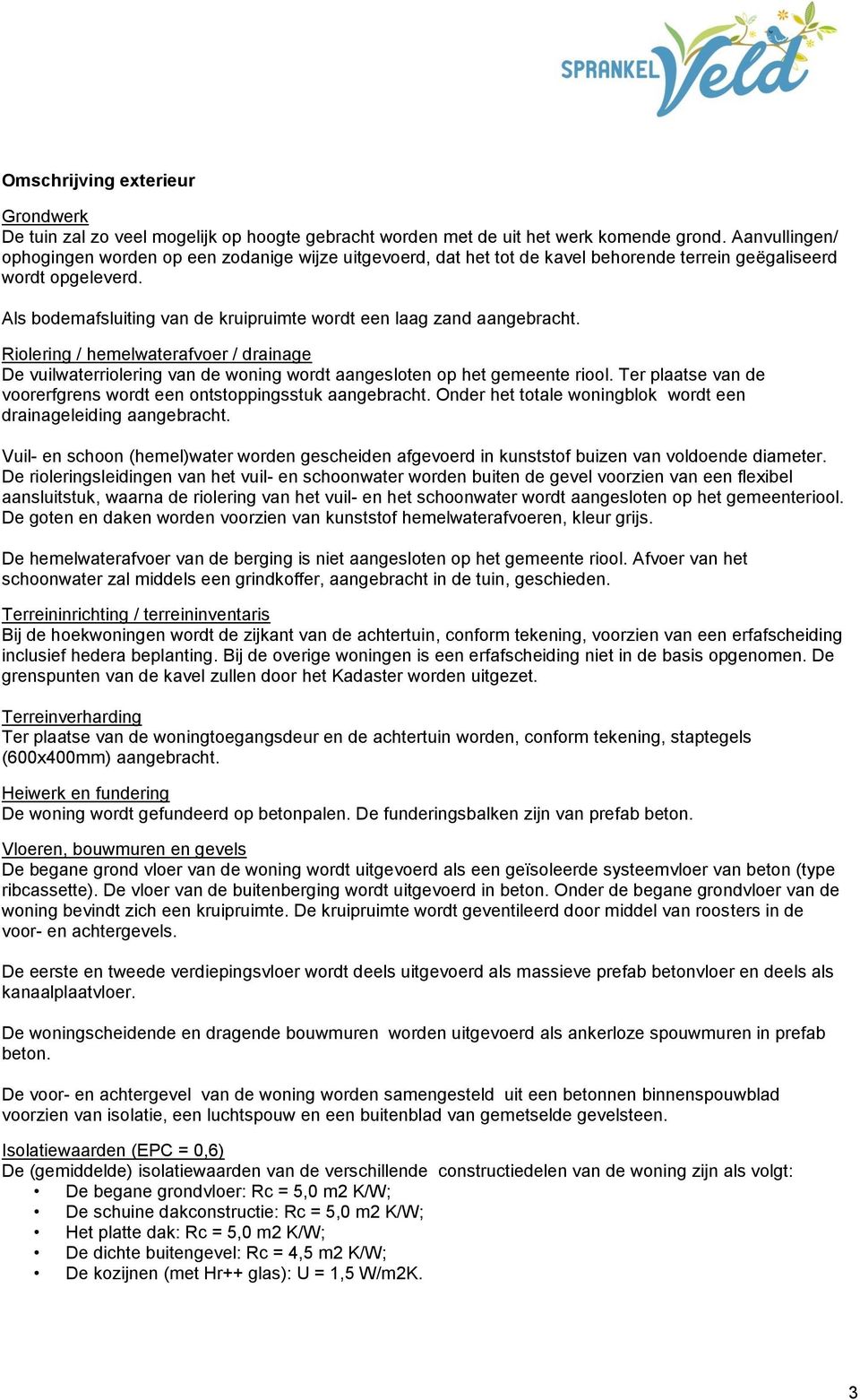 SPRANKEL Veld

Omschrijving exterieur

Grondwerk
De tuin zal zo veel mogelijk op hoogte gebracht worden met de uit het werk komende grond. Aanvullingen/ ophogingen worden op een zodanige wijze uitgevoerd, dat het tot de kavel behorende terrein geëgaliseerd wordt opgeleverd.

Als bodemafsluiting van de kruipruimte wordt een laag zand aangebracht.

Riolering / hemelwaterafvoer / drainage
De vuilwaterriolering van de woning wordt aangesloten op het gemeente riool. Ter plaatse van de voorerfgrens wordt een ontstoppingsstuk aangebracht. Onder het totale woningblok wordt een drainageleiding aangebracht.

Vuil- en schoon (hemel)water worden gescheiden afgevoerd in kunststof buizen van voldoende diameter. De rioleringsleidingen van het vuil- en schoonwater worden buiten de gevel voorzien van een flexibel aansluitstuk, waarna de riolering van het vuil- en het schoonwater wordt aangesloten op het gemeenteriool. De goten en daken worden voorzien van kunststof hemelwaterafvoeren, kleur grijs.

De hemelwaterafvoer van de berging is niet aangesloten op het gemeente riool. Afvoer van het schoonwater zal middels een grindkoffer, aangebracht in de tuin, geschieden.

Terreininrichting / terreininventaris
Bij de hoekwoningen wordt de zijkant van de achtertuin, conform tekening, voorzien van een erfafscheiding inclusief hedera beplanting. Bij de overige woningen is een erfafscheiding niet in de basis opgenomen. De grenspunten van de kavel zullen door het Kadaster worden uitgezet.

Terreinverharding
Ter plaatse van de woningtoegangsdeur en de achtertuin worden, conform tekening, staptegels (600x400mm) aangebracht.

Heiwerk en fundering
De woning wordt gefundeerd op betonpalen. De funderingsbalken zijn van prefab beton.

Vloeren, bouwmuren en gevels
De begane grond vloer van de woning wordt uitgevoerd als een geïsoleerde systeemvloer van beton (type ribcassette). De vloer van de buitenberging wordt uitgevoerd in beton. Onder de begane grondvloer van de woning bevindt zich een kruipruimte. De kruipruimte wordt geventileerd door middel van roosters in de voor- en achtergevels.

De eerste en tweede verdiepingsvloer wordt deels uitgevoerd als massieve prefab betonvloer en deels als kanaalplaatvloer.

De woningscheidende en dragende bouwmuren worden uitgevoerd als ankerloze spouwmuren in prefab beton.

De voor- en achtergevel van de woning worden samengesteld uit een betonnen binnenspouwblad voorzien van isolatie, een luchtspouw en een buitenblad van gemetselde gevelsteen.

Isolatiewaarden (EPC = 0,6)
De (gemiddelde) isolatiewaarden van de verschillende constructiedelen van de woning zijn als volgt:
• De begane grondvloer: Rc = 5,0 m2 K/W;
• De schuine dakconstructie: Rc = 5,0 m2 K/W;
• Het platte dak: Rc = 5,0 m2 K/W;
• De dichte buitengevel: Rc = 4,5 m2 K/W;
• De kozijnen (met Hr++ glas): U = 1,5 W/m2K.

3